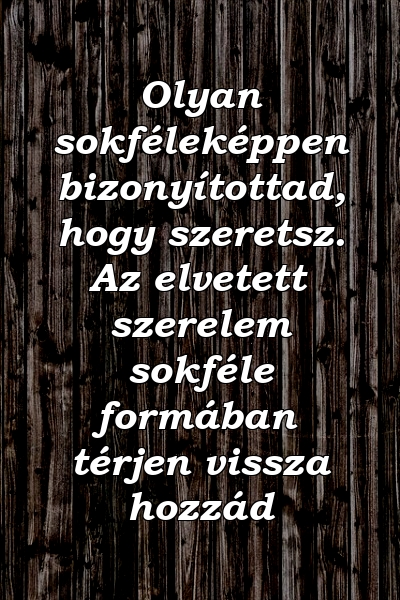 Olyan sokféleképpen bizonyítottad, hogy szeretsz. Az elvetett szerelem sokféle formában térjen vissza hozzád